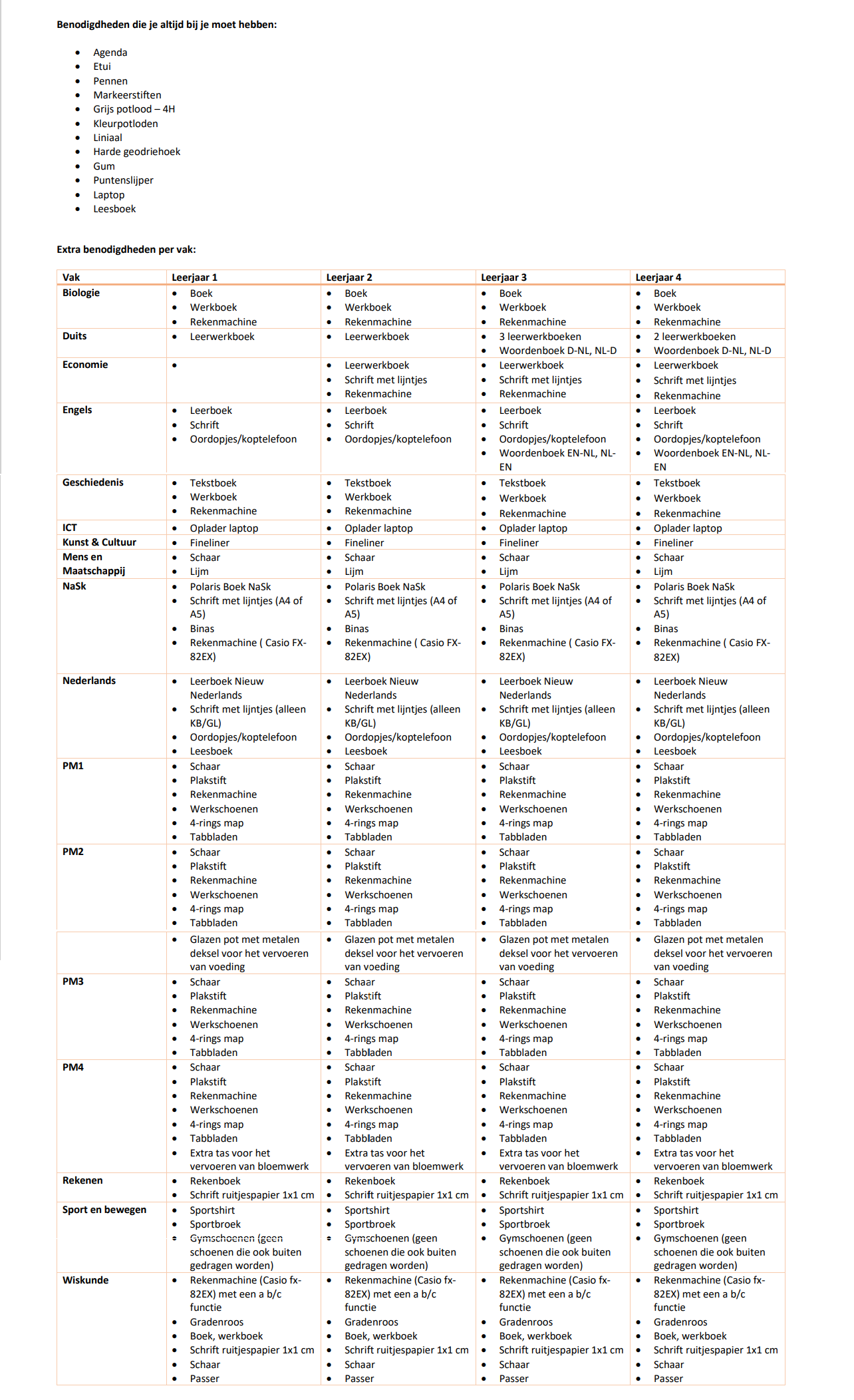 **Benodigdheden die je altijd bij je moet hebben:**

- Agenda
- Etui
- Pennen
- Markeerstiften
- Grijs potlood – 4H
- Kleurpotloden
- Liniaal
- Harde geodriehoek
- Gum
- Puntenslijper
- Laptop
- Leesboek

**Extra benodigdheden per vak:**

| Vak | Leerjaar 1 | Leerjaar 2 | Leerjaar 3 | Leerjaar 4 |
|---|---|---|---|---|
| Biologie | • Boek • Werkboek • Rekenmachine | • Boek • Werkboek • Rekenmachine | • Boek • Werkboek • Rekenmachine | • Boek • Werkboek • Rekenmachine |
| Duits | • Leerwerkboek | • Leerwerkboek | • 3 leerwerkboeken • Woordenboek D-NL, NL-D | • 2 leerwerkboeken • Woordenboek D-NL, NL-D |
| Economie | • | • Leerwerkboek • Schrift met lijntjes • Rekenmachine | • Leerwerkboek • Schrift met lijntjes • Rekenmachine | • Leerwerkboek • Schrift met lijntjes • Rekenmachine |
| Engels | • Leerboek • Schrift • Oordopjes/koptelefoon | • Leerboek • Schrift • Oordopjes/koptelefoon | • Leerboek • Schrift • Oordopjes/koptelefoon • Woordenboek EN-NL, NL-EN | • Leerboek • Schrift • Oordopjes/koptelefoon • Woordenboek EN-NL, NL-EN |
| Geschiedenis | • Tekstboek • Werkboek • Rekenmachine | • Tekstboek • Werkboek • Rekenmachine | • Tekstboek • Werkboek • Rekenmachine | • Tekstboek • Werkboek • Rekenmachine |
| ICT | • Oplader laptop | • Oplader laptop | • Oplader laptop | • Oplader laptop |
| Kunst & Cultuur | • Fineliner | • Fineliner | • Fineliner | • Fineliner |
| Mens en Maatschappij | • Schaar • Lijm | • Schaar • Lijm | • Schaar • Lijm | • Schaar • Lijm |
| NaSk | • Polaris Boek NaSk • Schrift met lijntjes (A4 of A5) • Binas • Rekenmachine ( Casio FX-82EX) | • Polaris Boek NaSk • Schrift met lijntjes (A4 of A5) • Binas • Rekenmachine ( Casio FX-82EX) | • Polaris Boek NaSk • Schrift met lijntjes (A4 of A5) • Binas • Rekenmachine ( Casio FX-82EX) | • Polaris Boek NaSk • Schrift met lijntjes (A4 of A5) • Binas • Rekenmachine ( Casio FX-82EX) |
| Nederlands | • Leerboek Nieuw Nederlands • Schrift met lijntjes (alleen KB/GL) • Oordopjes/koptelefoon • Leesboek | • Leerboek Nieuw Nederlands • Schrift met lijntjes (alleen KB/GL) • Oordopjes/koptelefoon • Leesboek | • Leerboek Nieuw Nederlands • Schrift met lijntjes (alleen KB/GL) • Oordopjes/koptelefoon • Leesboek | • Leerboek Nieuw Nederlands • Schrift met lijntjes (alleen KB/GL) • Oordopjes/koptelefoon • Leesboek |
| PM1 | • Schaar • Plakstift • Rekenmachine • Werkschoenen • 4-rings map • Tabbladen | • Schaar • Plakstift • Rekenmachine • Werkschoenen • 4-rings map • Tabbladen | • Schaar • Plakstift • Rekenmachine • Werkschoenen • 4-rings map • Tabbladen | • Schaar • Plakstift • Rekenmachine • Werkschoenen • 4-rings map • Tabbladen |
| PM2 | • Schaar • Plakstift • Rekenmachine • Werkschoenen • 4-rings map • Tabbladen | • Schaar • Plakstift • Rekenmachine • Werkschoenen • 4-rings map • Tabbladen | • Schaar • Plakstift • Rekenmachine • Werkschoenen • 4-rings map • Tabbladen | • Schaar • Plakstift • Rekenmachine • Werkschoenen • 4-rings map • Tabbladen |
| | • Glazen pot met metalen deksel voor het vervoeren van voeding | • Glazen pot met metalen deksel voor het vervoeren van voeding | • Glazen pot met metalen deksel voor het vervoeren van voeding | • Glazen pot met metalen deksel voor het vervoeren van voeding |
| PM3 | • Schaar • Plakstift • Rekenmachine • Werkschoenen • 4-rings map • Tabbladen | • Schaar • Plakstift • Rekenmachine • Werkschoenen • 4-rings map • Tabbladen | • Schaar • Plakstift • Rekenmachine • Werkschoenen • 4-rings map • Tabbladen | • Schaar • Plakstift • Rekenmachine • Werkschoenen • 4-rings map • Tabbladen |
| PM4 | • Schaar • Plakstift • Rekenmachine • Werkschoenen • 4-rings map • Tabbladen • Extra tas voor het vervoeren van bloemwerk | • Schaar • Plakstift • Rekenmachine • Werkschoenen • 4-rings map • Tabbladen • Extra tas voor het vervoeren van bloemwerk | • Schaar • Plakstift • Rekenmachine • Werkschoenen • 4-rings map • Tabbladen • Extra tas voor het vervoeren van bloemwerk | • Schaar • Plakstift • Rekenmachine • Werkschoenen • 4-rings map • Tabbladen • Extra tas voor het vervoeren van bloemwerk |
| Rekenen | • Rekenboek • Schrift ruitjespapier 1x1 cm | • Rekenboek • Schrift ruitjespapier 1x1 cm | • Rekenboek • Schrift ruitjespapier 1x1 cm | • Rekenboek • Schrift ruitjespapier 1x1 cm |
| Sport en bewegen | • Sportshirt • Sportbroek • Gymschoenen (geen schoenen die ook buiten gedragen worden) | • Sportshirt • Sportbroek • Gymschoenen (geen schoenen die ook buiten gedragen worden) | • Sportshirt • Sportbroek • Gymschoenen (geen schoenen die ook buiten gedragen worden) | • Sportshirt • Sportbroek • Gymschoenen (geen schoenen die ook buiten gedragen worden) |
| Wiskunde | • Rekenmachine (Casio fx-82EX) met een a b/c functie • Gradenroos • Boek, werkboek • Schrift ruitjespapier 1x1 cm • Schaar • Passer | • Rekenmachine (Casio fx-82EX) met een a b/c functie • Gradenroos • Boek, werkboek • Schrift ruitjespapier 1x1 cm • Schaar • Passer | • Rekenmachine (Casio fx-82EX) met een a b/c functie • Gradenroos • Boek, werkboek • Schrift ruitjespapier 1x1 cm • Schaar • Passer | • Rekenmachine (Casio fx-82EX) met een a b/c functie • Gradenroos • Boek, werkboek • Schrift ruitjespapier 1x1 cm • Schaar • Passer |